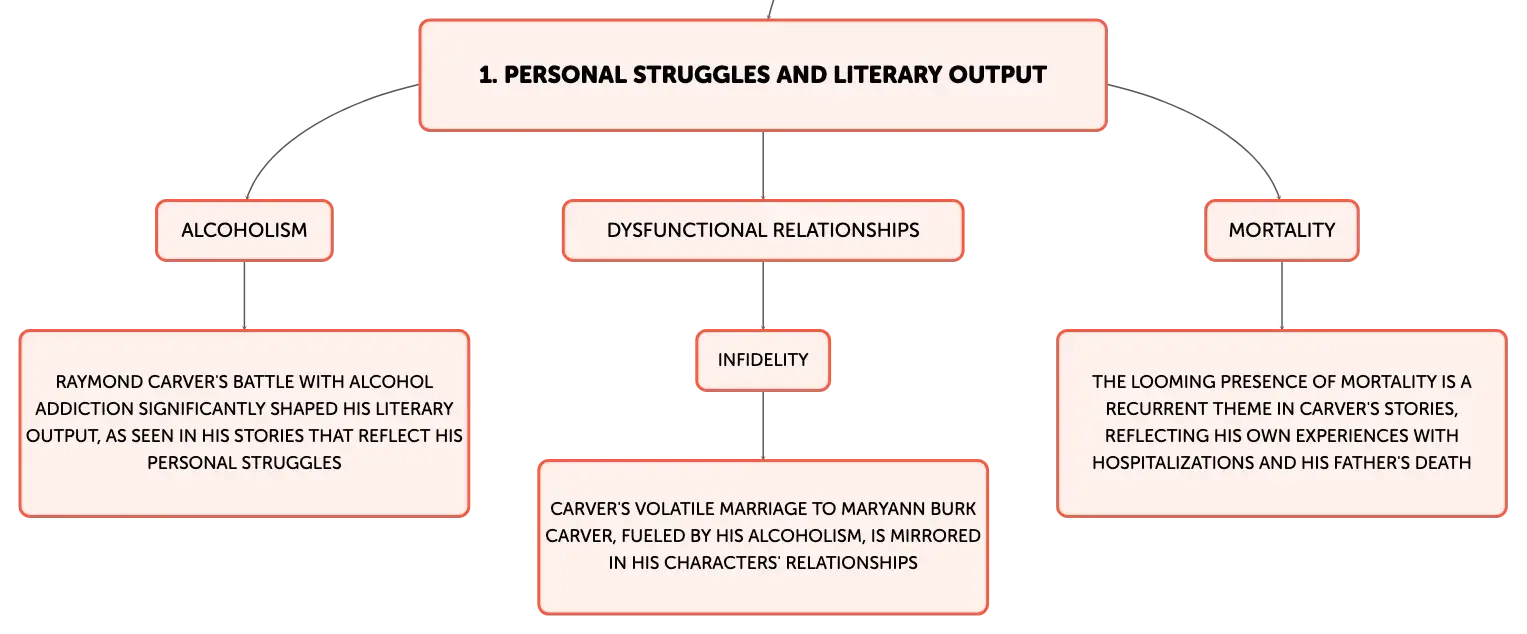 1. PERSONAL STRUGGLES AND LITERARY OUTPUT

ALCOHOLISM

RAYMOND CARVER'S BATTLE WITH ALCOHOL ADDICTION SIGNIFICANTLY SHAPED HIS LITERARY OUTPUT, AS SEEN IN HIS STORIES THAT REFLECT HIS PERSONAL STRUGGLES

DYSFUNCTIONAL RELATIONSHIPS

INFIDELITY

CARVER'S VOLATILE MARRIAGE TO MARYANN BURK CARVER, FUELED BY HIS ALCOHOLISM, IS MIRRORED IN HIS CHARACTERS' RELATIONSHIPS

MORTALITY

THE LOOMING PRESENCE OF MORTALITY IS A RECURRENT THEME IN CARVER'S STORIES, REFLECTING HIS OWN EXPERIENCES WITH HOSPITALIZATIONS AND HIS FATHER'S DEATH